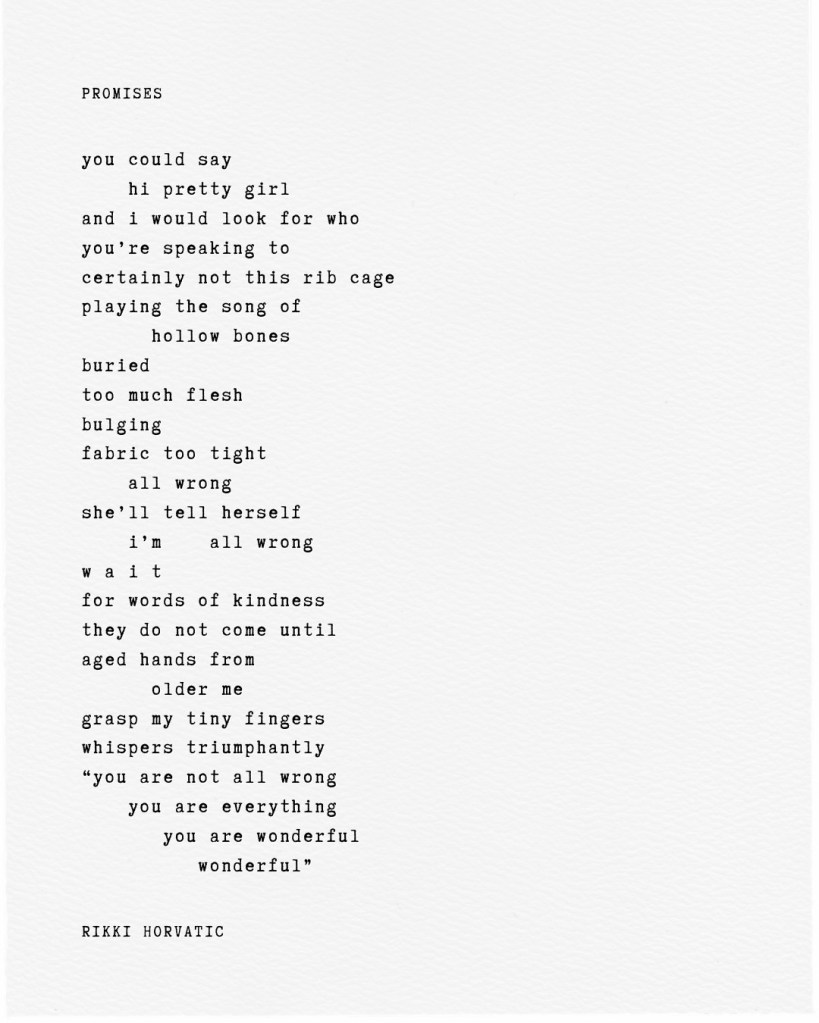 PROMISES

you could say
hi pretty girl
and i would look for who
you're speaking to
certainly not this rib cage
playing the song of
hollow bones
buried
too much flesh
bulging
fabric too tight
all wrong
she'll tell herself
i'm all wrong
w a i t
for words of kindness
they do not come until
aged hands from
older me
grasp my tiny fingers
whispers triumphantly
"you are not all wrong
you are everything
you are wonderful
wonderful"

RIKKI HORVATIC